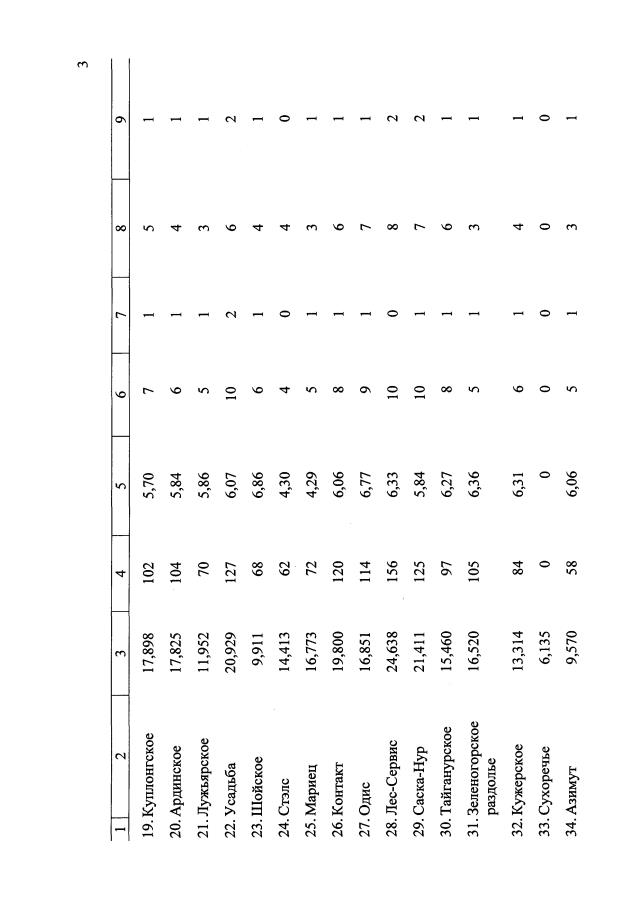 3

| 1 | 2 | 3 | 4 | 5 | 6 | 7 | 8 | 9 |
|---|---|---|---|---|---|---|---|---|
| 19. | Куплонгское | 17,898 | 102 | 5,70 | 7 | 1 | 5 | 1 |
| 20. | Ардинское | 17,825 | 104 | 5,84 | 6 | 1 | 4 | 1 |
| 21. | Лужъярское | 11,952 | 70 | 5,86 | 5 | 1 | 3 | 1 |
| 22. | Усадьба | 20,929 | 127 | 6,07 | 10 | 2 | 6 | 2 |
| 23. | Шойское | 9,911 | 68 | 6,86 | 6 | 1 | 4 | 1 |
| 24. | Стэлс | 14,413 | 62 | 4,30 | 4 | 0 | 4 | 0 |
| 25. | Мариец | 16,773 | 72 | 4,29 | 5 | 1 | 3 | 1 |
| 26. | Контакт | 19,800 | 120 | 6,06 | 8 | 1 | 6 | 1 |
| 27. | Одис | 16,851 | 114 | 6,77 | 9 | 1 | 7 | 1 |
| 28. | Лес-Сервис | 24,638 | 156 | 6,33 | 10 | 0 | 8 | 2 |
| 29. | Саска-Нур | 21,411 | 125 | 5,84 | 10 | 1 | 7 | 2 |
| 30. | Тайганурское | 15,460 | 97 | 6,27 | 8 | 1 | 6 | 1 |
| 31. | Зеленогорское раздолье | 16,520 | 105 | 6,36 | 5 | 1 | 3 | 1 |
| 32. | Кужерское | 13,314 | 84 | 6,31 | 6 | 1 | 4 | 1 |
| 33. | Сухоречье | 6,135 | 0 | 0 | 0 | 0 | 0 | 0 |
| 34. | Азимут | 9,570 | 58 | 6,06 | 5 | 1 | 3 | 1 |